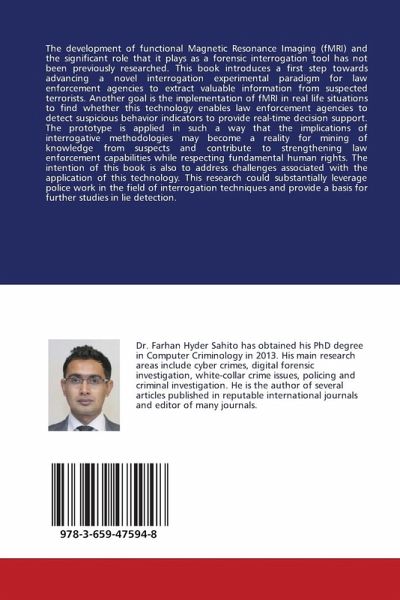 The development of functional Magnetic Resonance Imaging (fMRI) and the significant role that it plays as a forensic interrogation tool has not been previously researched. This book introduces a first step towards advancing a novel interrogation experimental paradigm for law enforcement agencies to extract valuable information from suspected terrorists. Another goal is the implementation of fMRI in real life situations to find whether this technology enables law enforcement agencies to detect suspicious behavior indicators to provide real-time decision support. The prototype is applied in such a way that the implications of interrogative methodologies may become a reality for mining of knowledge from suspects and contribute to strengthening law enforcement capabilities while respecting fundamental human rights. The intention of this book is also to address challenges associated with the application of this technology. This research could substantially leverage police work in the field of interrogation techniques and provide a basis for further studies in lie detection.

Dr. Farhan Hyder Sahito has obtained his PhD degree in Computer Criminology in 2013. His main research areas include cyber crimes, digital forensic investigation, white-collar crime issues, policing and criminal investigation. He is the author of several articles published in reputable international journals and editor of many journals.

978-3-659-47594-8